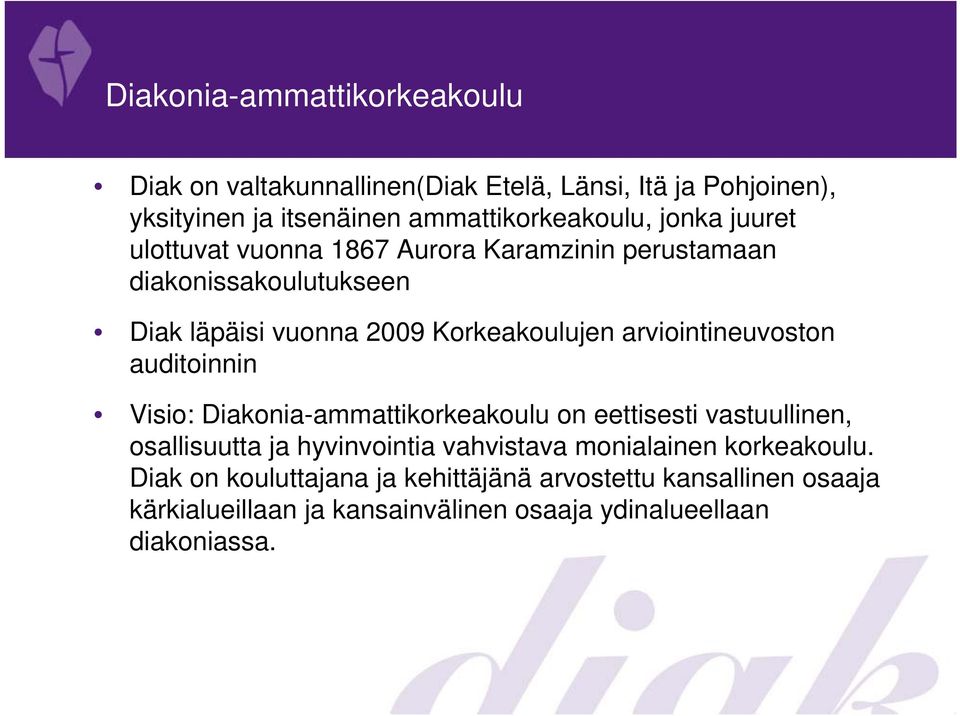 Diakonia-ammattikorkeakoulu

• Diak on valtakunnallinen(Diak Etelä, Länsi, Itä ja Pohjoinen), yksityinen ja itsenäinen ammattikorkeakoulu, jonka juuret ulottuvat vuonna 1867 Aurora Karamzinin perustamaan diakonissakoulutukseen

• Diak läpäisi vuonna 2009 Korkeakoulujen arviointineuvoston auditoinnin

• Visio: Diakonia-ammattikorkeakoulu on eettisesti vastuullinen, osallisuutta ja hyvinvointia vahvistava monialainen korkeakoulu. Diak on kouluttajana ja kehittäjänä arvostettu kansallinen osaaja kärkialueillaan ja kansainvälinen osaaja ydinalueellaan diakoniassa.

diak